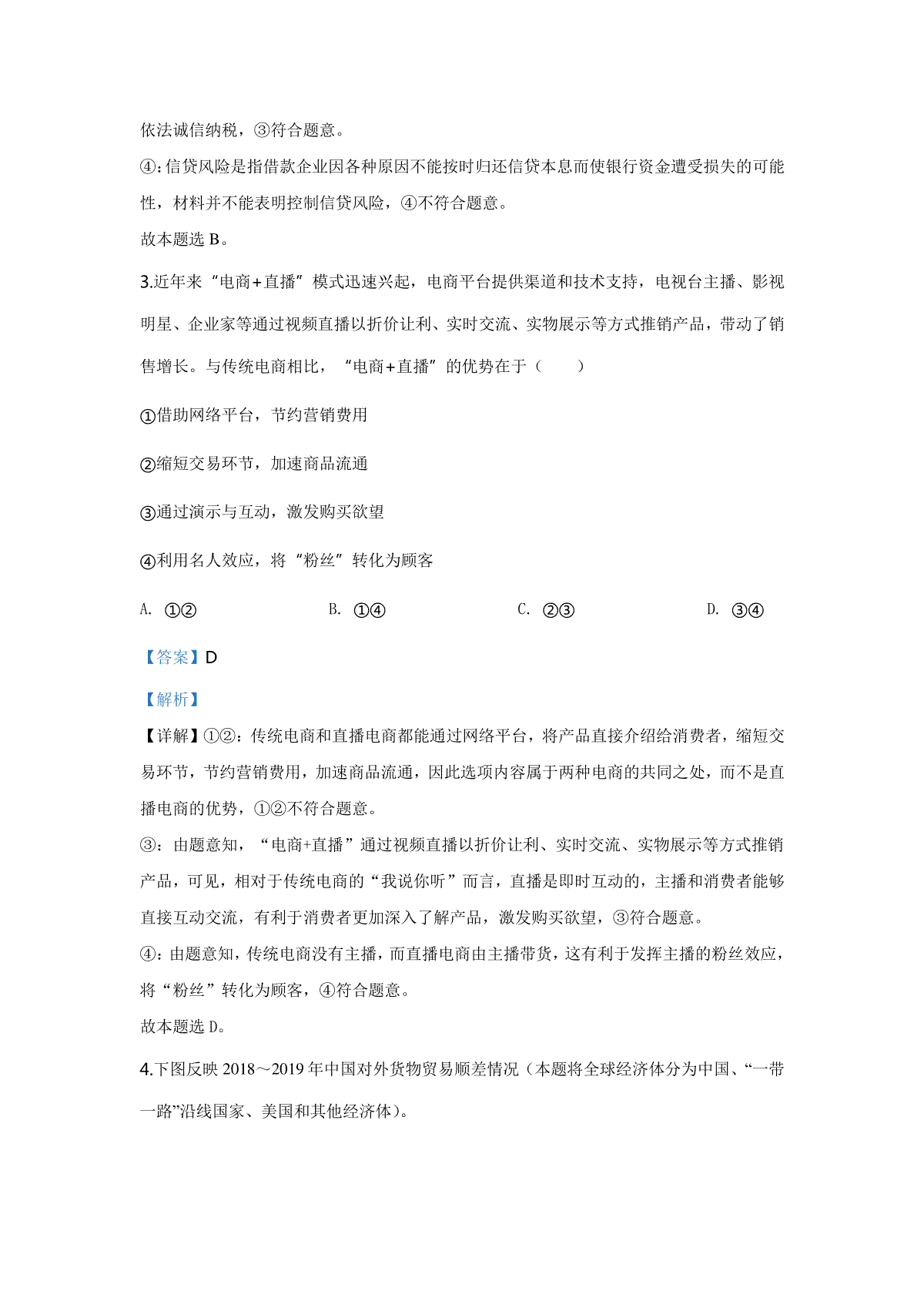 依法诚信纳税，③符合题意。

④:信贷风险是指借款企业因各种原因不能按时归还信贷本息而使银行资金遭受损失的可能性，材料并不能表明控制信贷风险，④不符合题意。

故本题选 B。

3.近年来“电商+直播”模式迅速兴起，电商平台提供渠道和技术支持，电视台主播、影视明星、企业家等通过视频直播以折价让利、实时交流、实物展示等方式推销产品，带动了销售增长。与传统电商相比，“电商+直播”的优势在于（　　）

①借助网络平台，节约营销费用

②缩短交易环节，加速商品流通

③通过演示与互动，激发购买欲望

④利用名人效应，将“粉丝”转化为顾客

A. ①②　　B. ①④　　C. ②③　　D. ③④

【答案】D

【解析】

【详解】①②：传统电商和直播电商都能通过网络平台，将产品直接介绍给消费者，缩短交易环节，节约营销费用，加速商品流通，因此选项内容属于两种电商的共同之处，而不是直播电商的优势，①②不符合题意。

③：由题意知，“电商+直播”通过视频直播以折价让利、实时交流、实物展示等方式推销产品，可见，相对于传统电商的“我说你听”而言，直播是即时互动的，主播和消费者能够直接互动交流，有利于消费者更加深入了解产品，激发购买欲望，③符合题意。

④：由题意知，传统电商没有主播，而直播电商由主播带货，这有利于发挥主播的粉丝效应，将“粉丝”转化为顾客，④符合题意。

故本题选 D。

4.下图反映 2018～2019 年中国对外货物贸易顺差情况（本题将全球经济体分为中国、“一带一路”沿线国家、美国和其他经济体）。